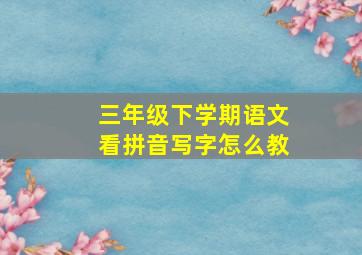 三年级下学期语文
看拼音写字怎么教